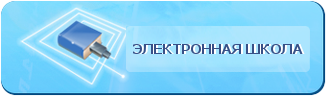 ЭЛЕКТРОННАЯ ШКОЛА